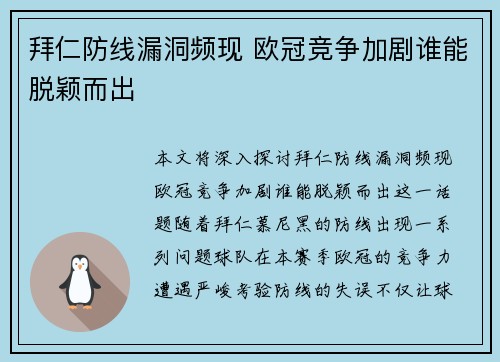 拜仁防线漏洞频现 欧冠竞争加剧谁能脱颖而出

本文将深入探讨拜仁防线漏洞频现欧冠竞争加剧谁能脱颖而出这一话题随着拜仁慕尼黑的防线出现一系列问题球队在本赛季欧冠的竞争力遭遇严峻考验防线的失误不仅让球